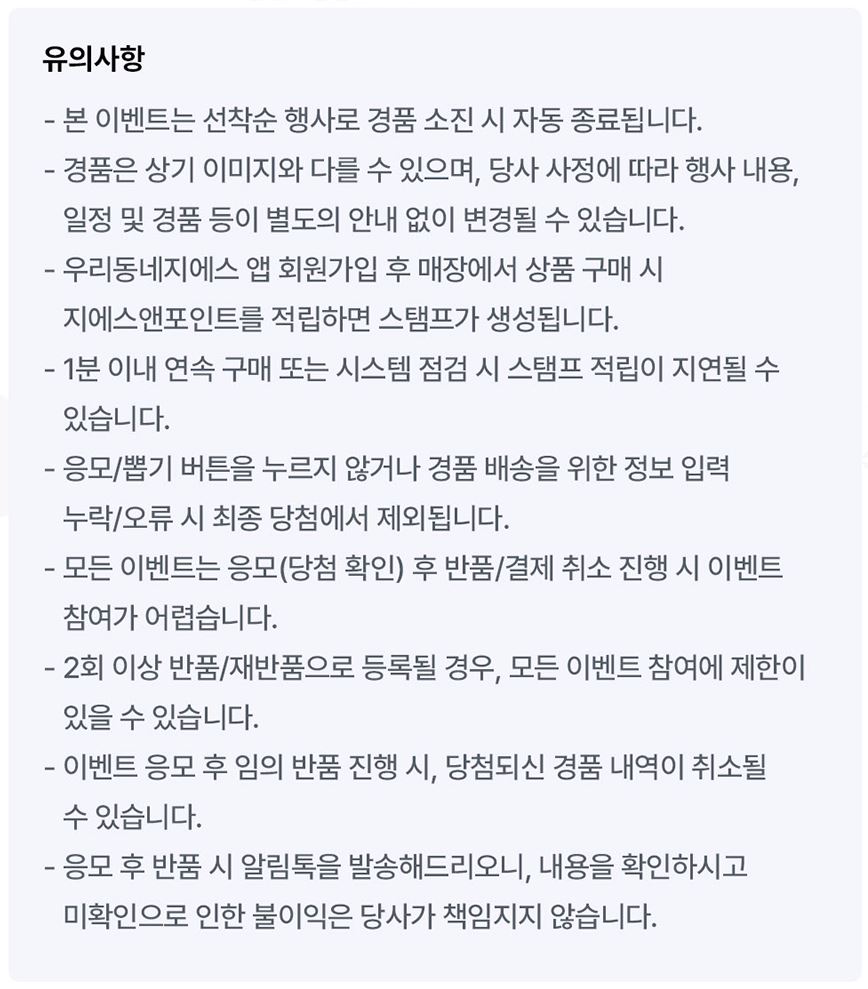 유의사항

- 본 이벤트는 선착순 행사로 경품 소진 시 자동 종료됩니다.
- 경품은 상기 이미지와 다를 수 있으며, 당사 사정에 따라 행사 내용, 일정 및 경품 등이 별도의 안내 없이 변경될 수 있습니다.
- 우리동네지에스 앱 회원가입 후 매장에서 상품 구매 시 지에스앤포인트를 적립하면 스탬프가 생성됩니다.
- 1분 이내 연속 구매 또는 시스템 점검 시 스탬프 적립이 지연될 수 있습니다.
- 응모/뽑기 버튼을 누르지 않거나 경품 배송을 위한 정보 입력 누락/오류 시 최종 당첨에서 제외됩니다.
- 모든 이벤트는 응모(당첨 확인) 후 반품/결제 취소 진행 시 이벤트 참여가 어렵습니다.
- 2회 이상 반품/재반품으로 등록될 경우, 모든 이벤트 참여에 제한이 있을 수 있습니다.
- 이벤트 응모 후 임의 반품 진행 시, 당첨되신 경품 내역이 취소될 수 있습니다.
- 응모 후 반품 시 알림톡을 발송해드리오니, 내용을 확인하시고 미확인으로 인한 불이익은 당사가 책임지지 않습니다.